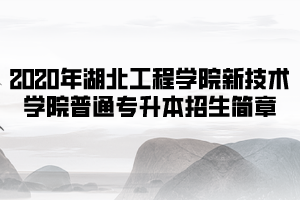 2020年湖北工程学院新技术学院普通专升本招生简章